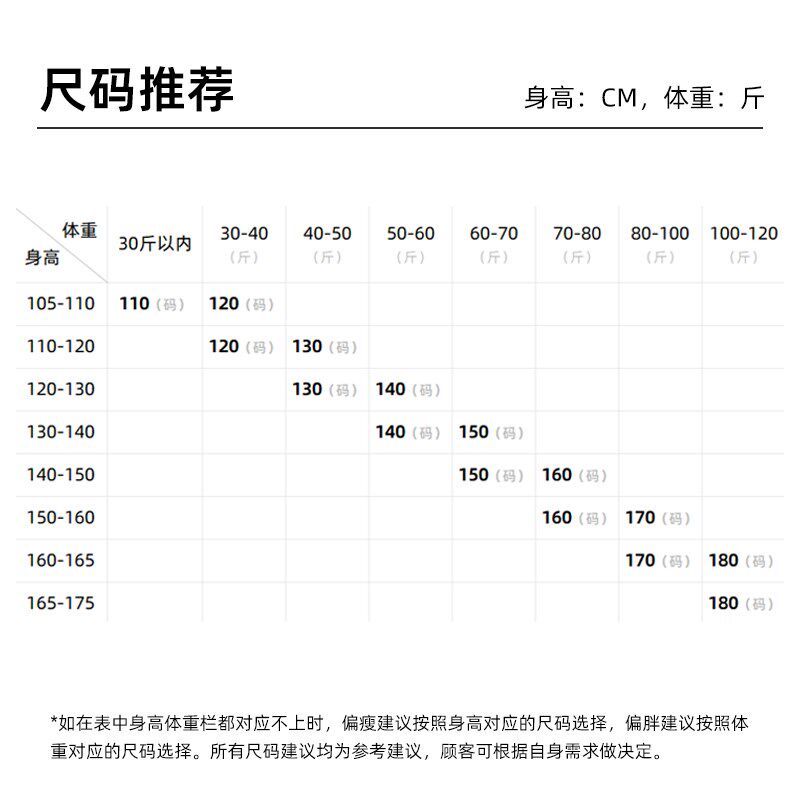 尺码推荐

身高：CM，体重：斤

| 体重 身高 | 30斤以内 | 30-40（斤） | 40-50（斤） | 50-60（斤） | 60-70（斤） | 70-80（斤） | 80-100（斤） | 100-120（斤） |
|---|---|---|---|---|---|---|---|---|
| 105-110 | 110（码） | 120（码） | | | | | | |
| 110-120 | | 120（码） | 130（码） | | | | | |
| 120-130 | | | 130（码） | 140（码） | | | | |
| 130-140 | | | | 140（码） | 150（码） | | | |
| 140-150 | | | | | 150（码） | 160（码） | | |
| 150-160 | | | | | | 160（码） | 170（码） | |
| 160-165 | | | | | | | 170（码） | 180（码） |
| 165-175 | | | | | | | | 180（码） |

*如在表中身高体重栏都对应不上时，偏瘦建议按照身高对应的尺码选择，偏胖建议按照体重对应的尺码选择。所有尺码建议均为参考建议，顾客可根据自身需求做决定。